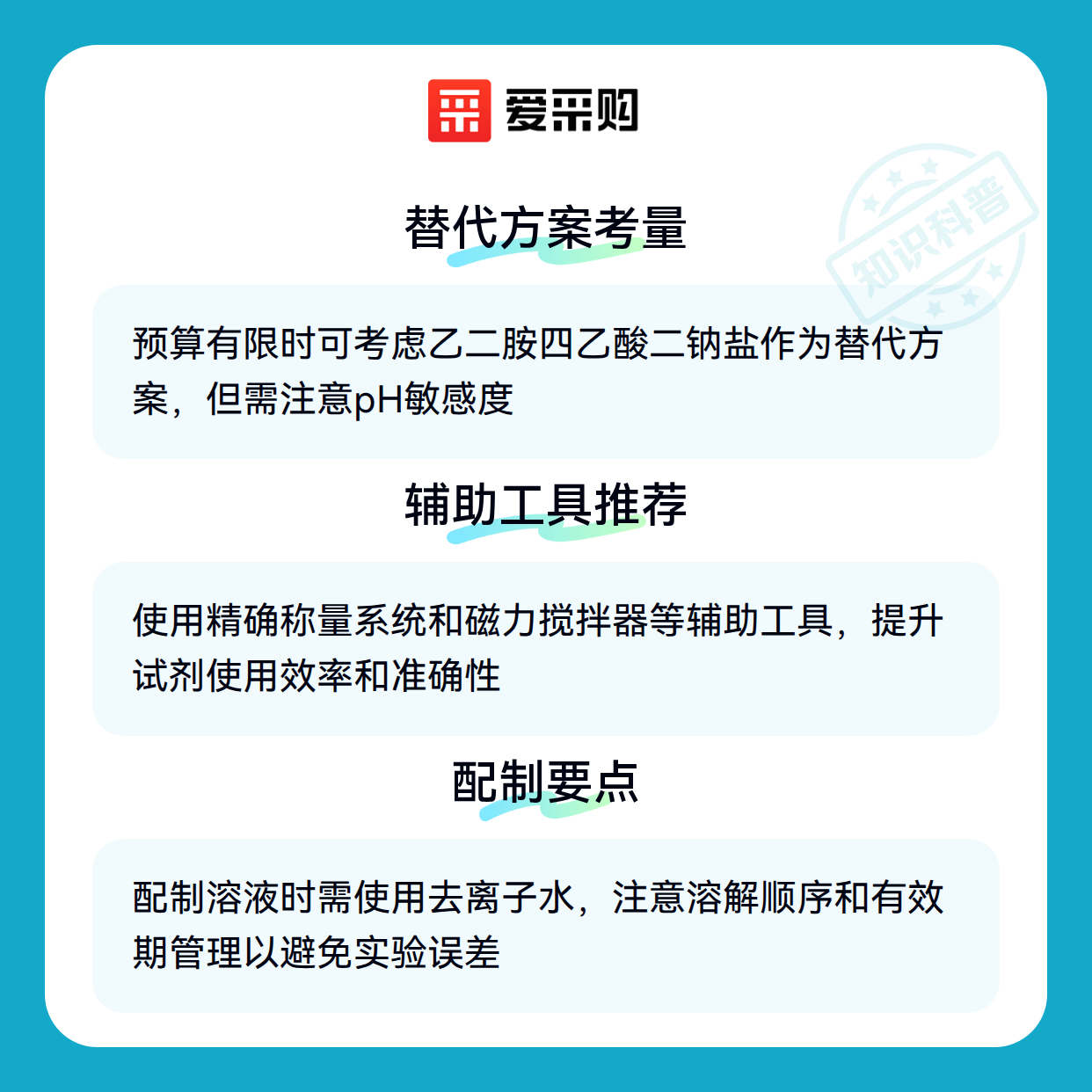 爱采购

替代方案考量

预算有限时可考虑乙二胺四乙酸二钠盐作为替代方案，但需注意pH敏感度

辅助工具推荐

使用精确称量系统和磁力搅拌器等辅助工具，提升试剂使用效率和准确性

配制要点

配制溶液时需使用去离子水，注意溶解顺序和有效期管理以避免实验误差

知识科普